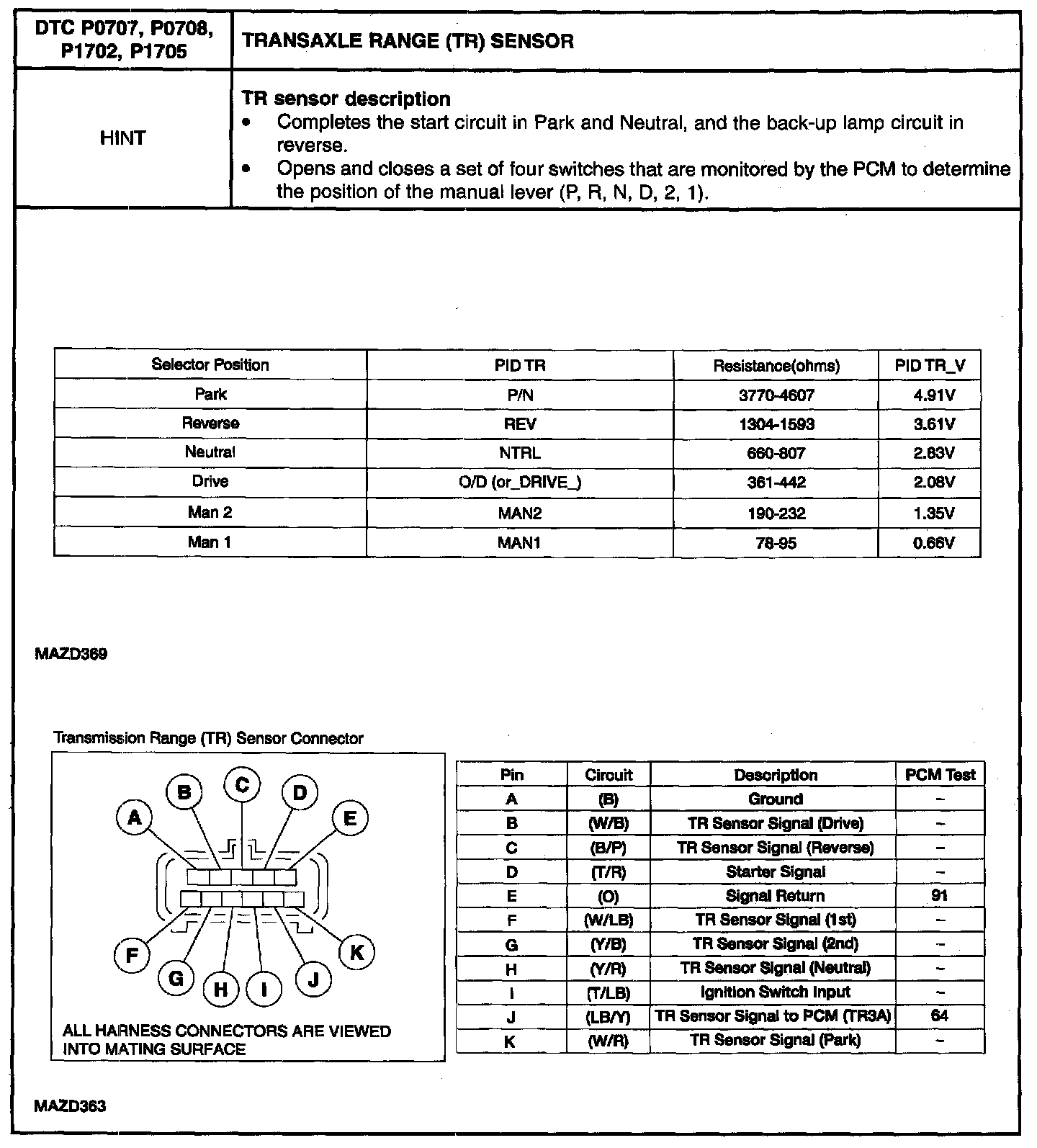 | DTC P0707, P0708, P1702, P1705 | TRANSAXLE RANGE (TR) SENSOR |
|---|---|
| HINT | **TR sensor description** • Completes the start circuit in Park and Neutral, and the back-up lamp circuit in reverse. • Opens and closes a set of four switches that are monitored by the PCM to determine the position of the manual lever (P, R, N, D, 2, 1). |

| Selector Position | PID TR | Resistance(ohms) | PID TR_V |
|---|---|---|---|
| Park | P/N | 3770-4607 | 4.91V |
| Reverse | REV | 1304-1593 | 3.61V |
| Neutral | NTRL | 660-807 | 2.83V |
| Drive | O/D (or_DRIVE_) | 361-442 | 2.08V |
| Man 2 | MAN2 | 190-232 | 1.35V |
| Man 1 | MAN1 | 78-95 | 0.66V |

MAZD369

Transmission Range (TR) Sensor Connector

A B C D E F G H I J K

ALL HARNESS CONNECTORS ARE VIEWED INTO MATING SURFACE

| Pin | Circuit | Description | PCM Test |
|---|---|---|---|
| A | (B) | Ground | – |
| B | (W/B) | TR Sensor Signal (Drive) | – |
| C | (B/P) | TR Sensor Signal (Reverse) | – |
| D | (T/R) | Starter Signal | – |
| E | (O) | Signal Return | 91 |
| F | (W/LB) | TR Sensor Signal (1st) | – |
| G | (Y/B) | TR Sensor Signal (2nd) | – |
| H | (Y/R) | TR Sensor Signal (Neutral) | – |
| I | (T/LB) | Ignition Switch Input | – |
| J | (LB/Y) | TR Sensor Signal to PCM (TR3A) | 64 |
| K | (W/R) | TR Sensor Signal (Park) | – |

MAZD363